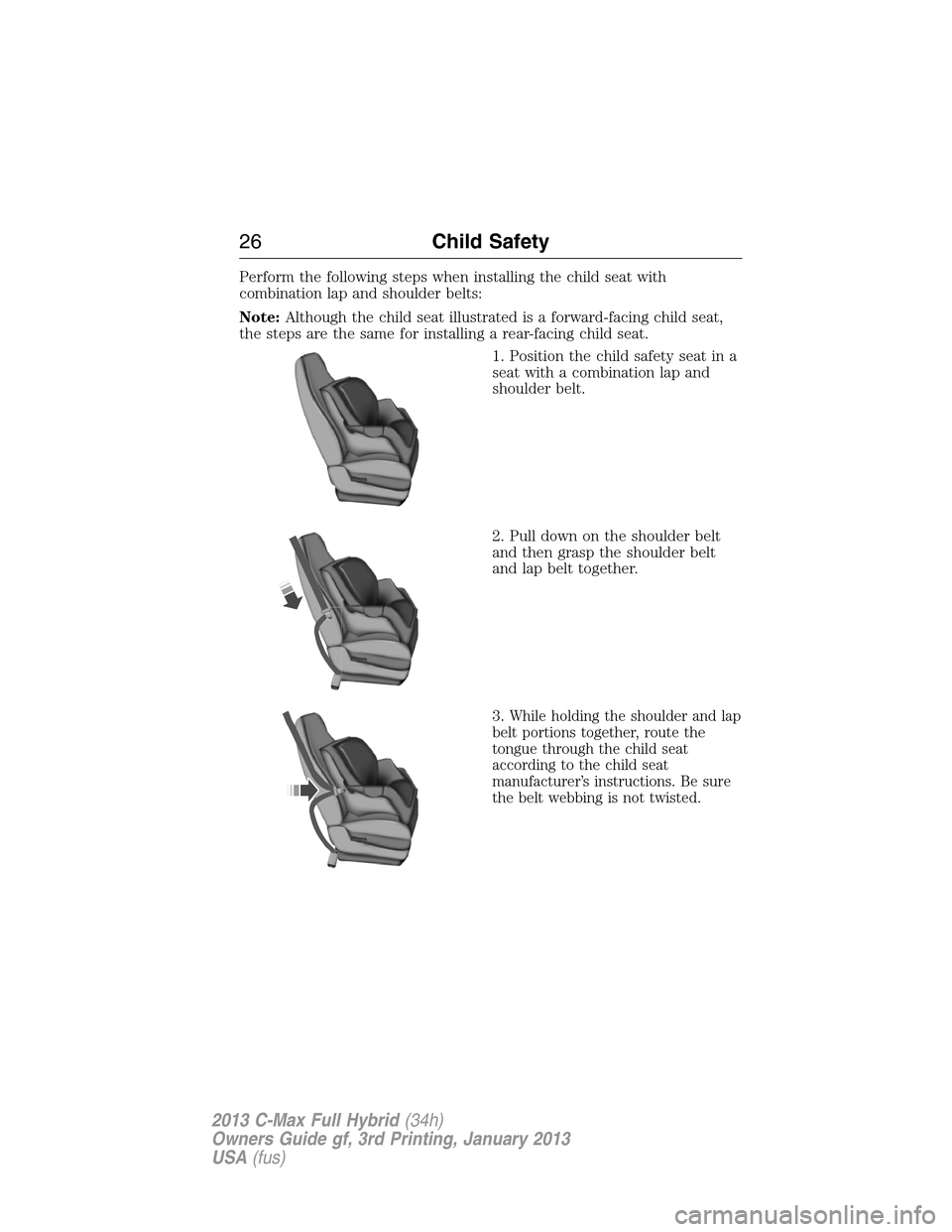 26 Child Safety

Perform the following steps when installing the child seat with combination lap and shoulder belts:

Note: Although the child seat illustrated is a forward-facing child seat, the steps are the same for installing a rear-facing child seat.

1. Position the child safety seat in a seat with a combination lap and shoulder belt.

2. Pull down on the shoulder belt and then grasp the shoulder belt and lap belt together.

3. While holding the shoulder and lap belt portions together, route the tongue through the child seat according to the child seat manufacturer's instructions. Be sure the belt webbing is not twisted.

2013 C-Max Full Hybrid (34h)
Owners Guide gf, 3rd Printing, January 2013
USA (fus)

carmanualsonline.info